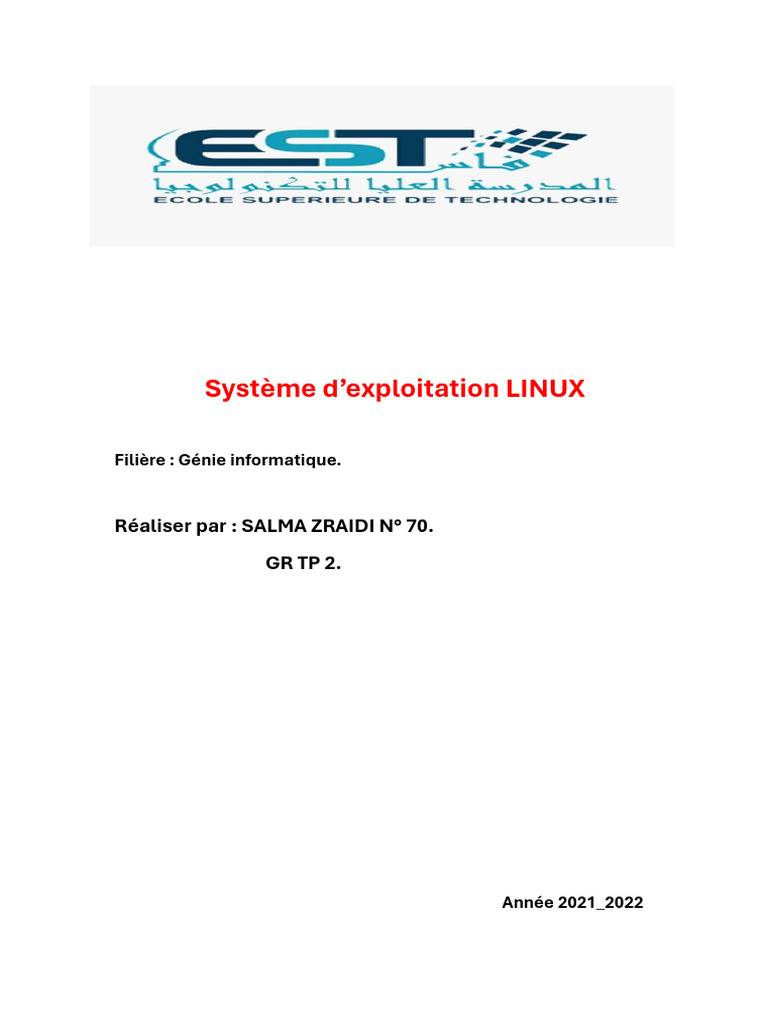 EST فاس
المدرسة العليا للتكنولوجيا
ECOLE SUPERIEURE DE TECHNOLOGIE

Système d'exploitation LINUX

Filière : Génie informatique.

Réaliser par : SALMA ZRAIDI N° 70.

GR TP 2.

Année 2021_2022